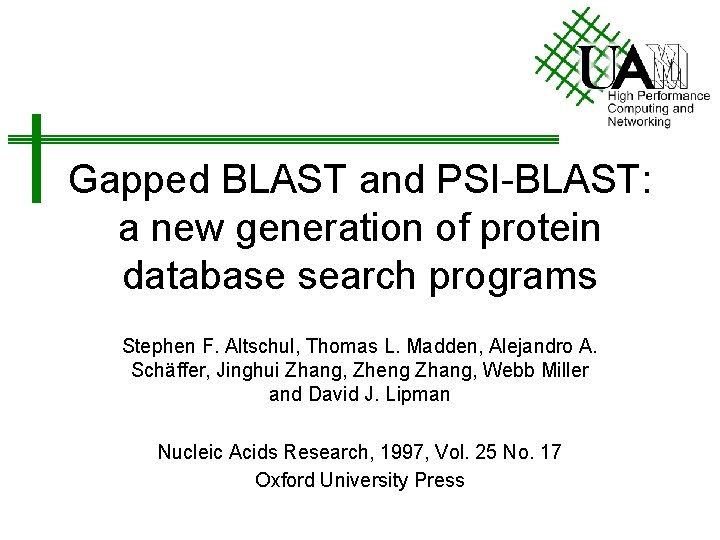 UAM
High Performance Computing and Networking

Gapped BLAST and PSI-BLAST: a new generation of protein database search programs

Stephen F. Altschul, Thomas L. Madden, Alejandro A. Schäffer, Jinghui Zhang, Zheng Zhang, Webb Miller and David J. Lipman

Nucleic Acids Research, 1997, Vol. 25 No. 17
Oxford University Press